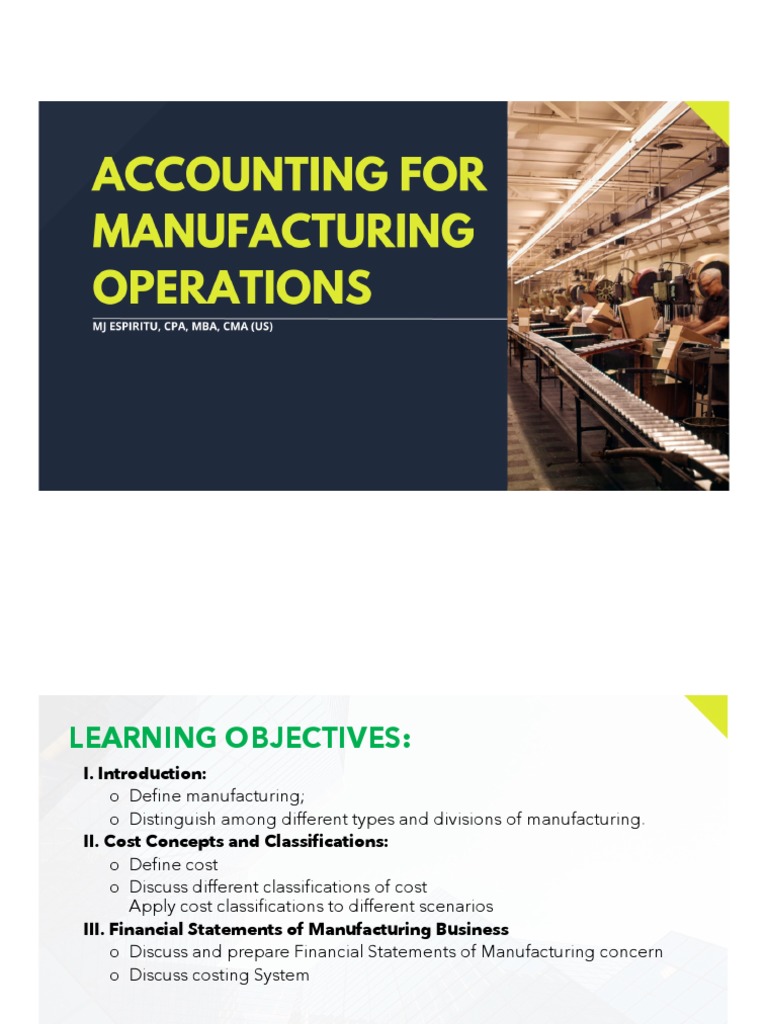 ACCOUNTING FOR MANUFACTURING OPERATIONS

MJ ESPIRITU, CPA, MBA, CMA (US)

LEARNING OBJECTIVES:

I. Introduction:
o Define manufacturing;
o Distinguish among different types and divisions of manufacturing.

II. Cost Concepts and Classifications:
o Define cost
o Discuss different classifications of cost
Apply cost classifications to different scenarios

III. Financial Statements of Manufacturing Business
o Discuss and prepare Financial Statements of Manufacturing concern
o Discuss costing System